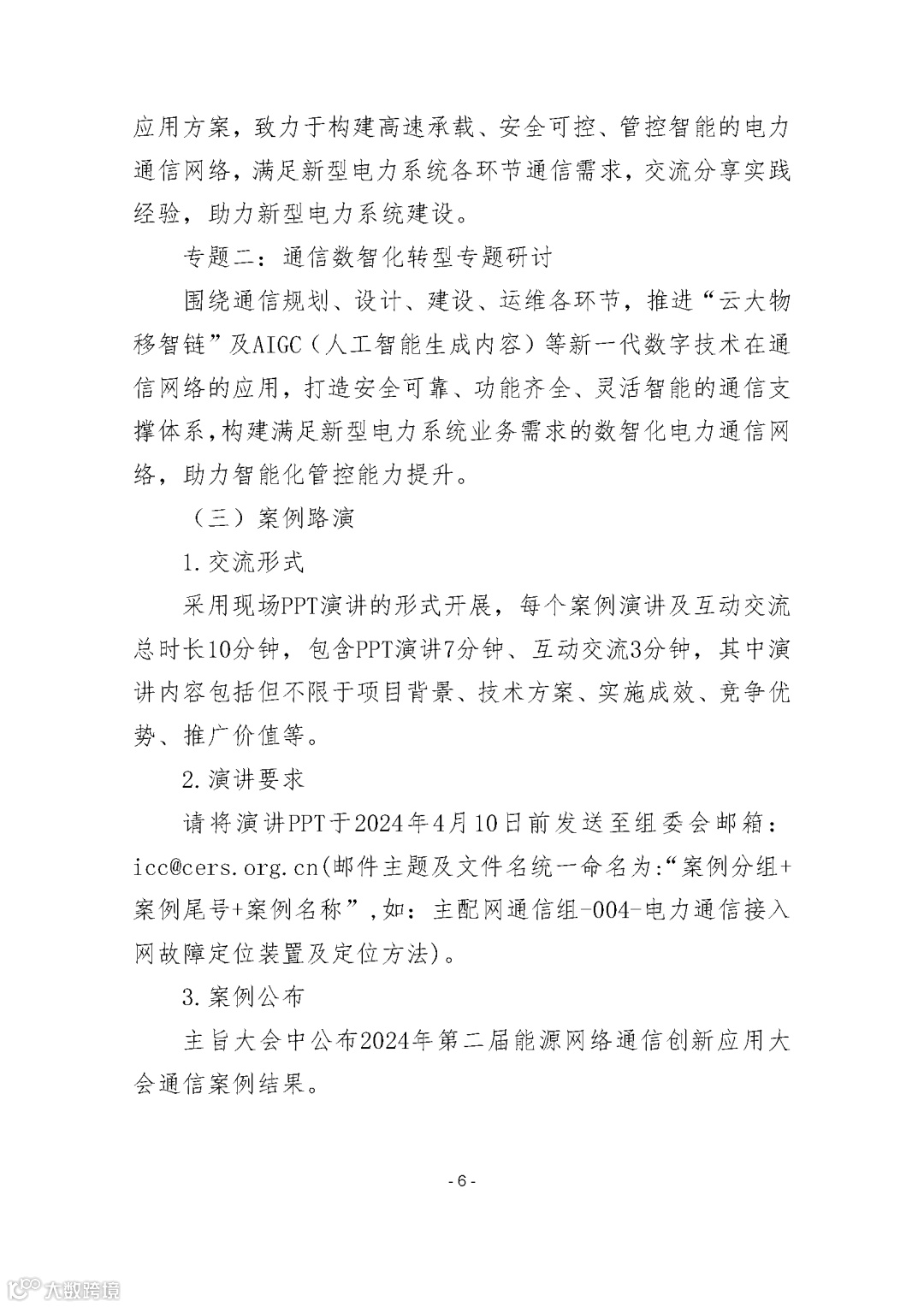 应用方案，致力于构建高速承载、安全可控、管控智能的电力通信网络，满足新型电力系统各环节通信需求，交流分享实践经验，助力新型电力系统建设。

专题二：通信数智化转型专题研讨

围绕通信规划、设计、建设、运维各环节，推进“云大物移智链”及AIGC（人工智能生成内容）等新一代数字技术在通信网络的应用，打造安全可靠、功能齐全、灵活智能的通信支撑体系，构建满足新型电力系统业务需求的数智化电力通信网络，助力智能化管控能力提升。

（三）案例路演

1.交流形式

采用现场PPT演讲的形式开展，每个案例演讲及互动交流总时长10分钟，包含PPT演讲7分钟、互动交流3分钟，其中演讲内容包括但不限于项目背景、技术方案、实施成效、竞争优势、推广价值等。

2.演讲要求

请将演讲PPT于2024年4月10日前发送至组委会邮箱：icc@cers.org.cn(邮件主题及文件名统一命名为:“案例分组+案例尾号+案例名称”,如：主配网通信组-004-电力通信接入网故障定位装置及定位方法)。

3.案例公布

主旨大会中公布2024年第二届能源网络通信创新应用大会通信案例结果。

- 6 -

大数跨境